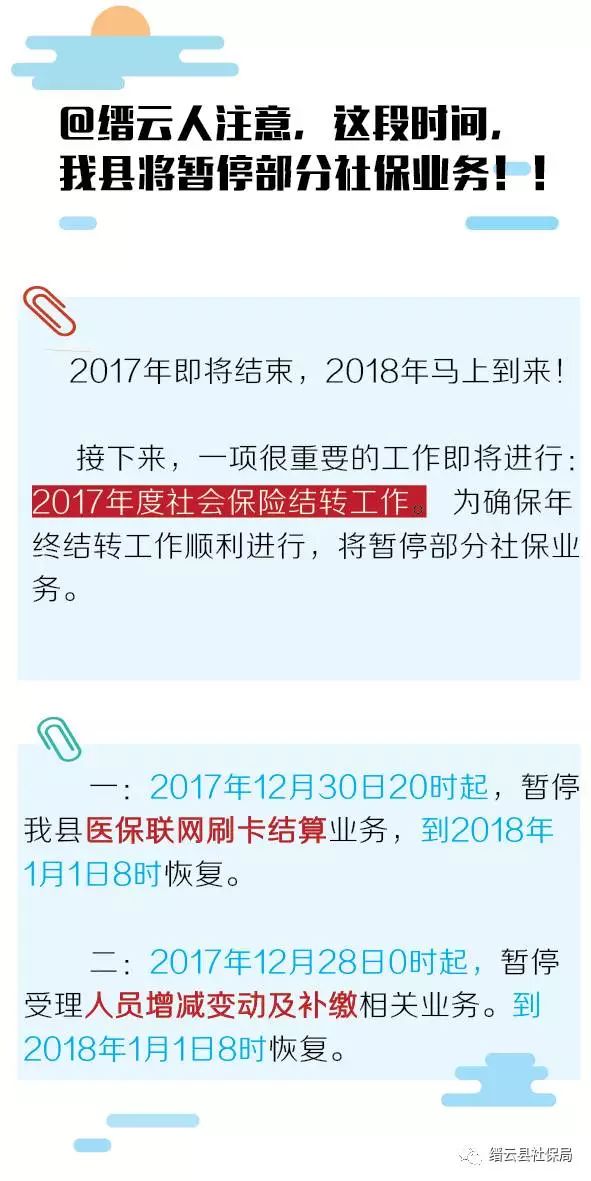 @缙云人注意，这段时间，我县将暂停部分社保业务！！

2017年即将结束，2018年马上到来！

接下来，一项很重要的工作即将进行：2017年度社会保险结转工作。为确保年终结转工作顺利进行，将暂停部分社保业务。

一：2017年12月30日20时起，暂停我县医保联网刷卡结算业务，到2018年1月1日8时恢复。

二：2017年12月28日0时起，暂停受理人员增减变动及补缴相关业务。到2018年1月1日8时恢复。

缙云县社保局